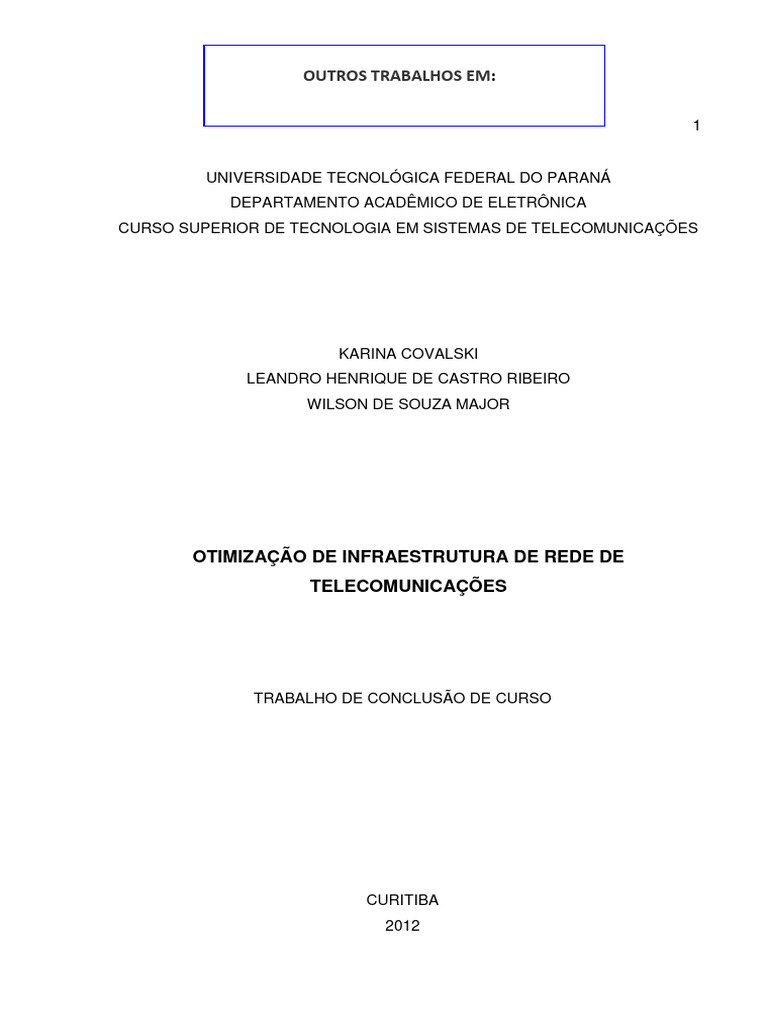 OUTROS TRABALHOS EM:

1

UNIVERSIDADE TECNOLÓGICA FEDERAL DO PARANÁ
DEPARTAMENTO ACADÊMICO DE ELETRÔNICA
CURSO SUPERIOR DE TECNOLOGIA EM SISTEMAS DE TELECOMUNICAÇÕES

KARINA COVALSKI
LEANDRO HENRIQUE DE CASTRO RIBEIRO
WILSON DE SOUZA MAJOR

OTIMIZAÇÃO DE INFRAESTRUTURA DE REDE DE TELECOMUNICAÇÕES

TRABALHO DE CONCLUSÃO DE CURSO

CURITIBA
2012